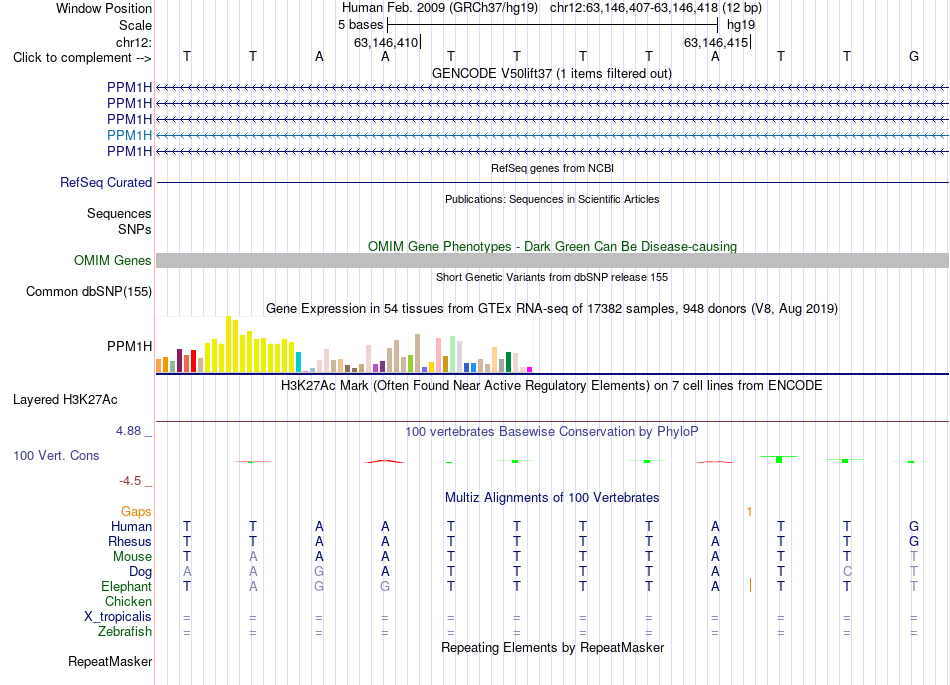 Window Position Human Feb. 2009 (GRCh37/hg19) chr12:63,146,407-63,146,418 (12 bp)
Scale 5 bases hg19
chr12: 63,146,410 63,146,415
Click to complement --> T T A A T T T T A T T G
GENCODE V50lift37 (1 items filtered out)
PPM1H
PPM1H
PPM1H
PPM1H
PPM1H
RefSeq genes from NCBI
RefSeq Curated
Publications: Sequences in Scientific Articles
Sequences
SNPs
OMIM Gene Phenotypes - Dark Green Can Be Disease-causing
OMIM Genes
Short Genetic Variants from dbSNP release 155
Common dbSNP(155)
Gene Expression in 54 tissues from GTEx RNA-seq of 17382 samples, 948 donors (V8, Aug 2019)
PPM1H
H3K27Ac Mark (Often Found Near Active Regulatory Elements) on 7 cell lines from ENCODE
Layered H3K27Ac
4.88 _
100 vertebrates Basewise Conservation by PhyloP
100 Vert. Cons
-4.5 _
Multiz Alignments of 100 Vertebrates
Gaps 1
Human T T A A T T T T A T T G
Rhesus T T A A T T T T A T T G
Mouse T A A A T T T T A T T T
Dog A A G A T T T T A T C T
Elephant T A G G T T T T A T T T
Chicken
X_tropicalis = = = = = = = = = = = =
Zebrafish = = = = = = = = = = = =
Repeating Elements by RepeatMasker
RepeatMasker